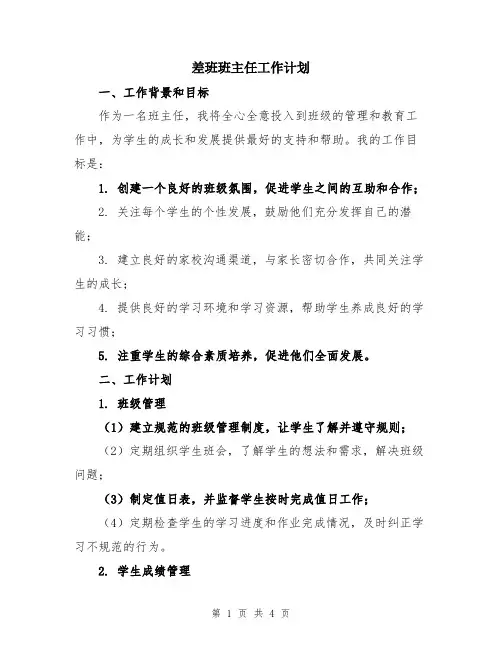 差班班主任工作计划

一、工作背景和目标

作为一名班主任，我将全心全意投入到班级的管理和教育工作中，为学生的成长和发展提供最好的支持和帮助。我的工作目标是：

1. 创建一个良好的班级氛围，促进学生之间的互助和合作；

2. 关注每个学生的个性发展，鼓励他们充分发挥自己的潜能；

3. 建立良好的家校沟通渠道，与家长密切合作，共同关注学生的成长；

4. 提供良好的学习环境和学习资源，帮助学生养成良好的学习习惯；

5. 注重学生的综合素质培养，促进他们全面发展。

二、工作计划

1. 班级管理

（1）建立规范的班级管理制度，让学生了解并遵守规则；

（2）定期组织学生班会，了解学生的想法和需求，解决班级问题；

（3）制定值日表，并监督学生按时完成值日工作；

（4）定期检查学生的学习进度和作业完成情况，及时纠正学习不规范的行为。

2. 学生成绩管理

第 1 页 共 4 页